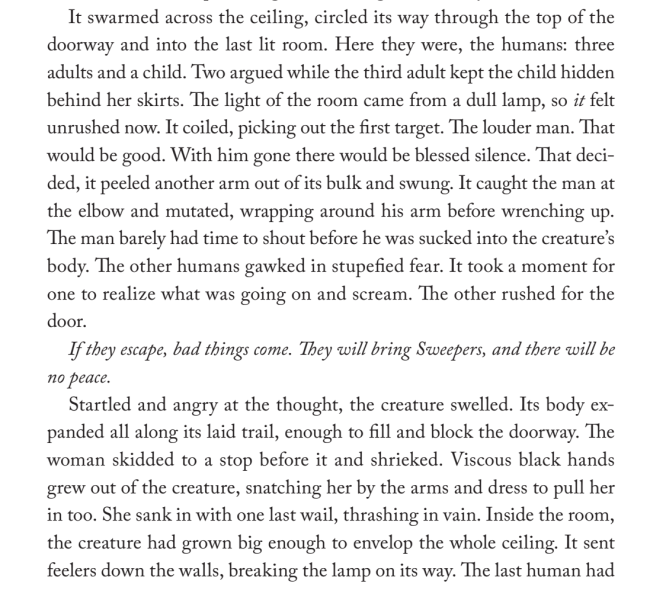 It swarmed across the ceiling, circled its way through the top of the doorway and into the last lit room. Here they were, the humans: three adults and a child. Two argued while the third adult kept the child hidden behind her skirts. The light of the room came from a dull lamp, so it felt unrushed now. It coiled, picking out the first target. The louder man. That would be good. With him gone there would be blessed silence. That decided, it peeled another arm out of its bulk and swung. It caught the man at the elbow and mutated, wrapping around his arm before wrenching up. The man barely had time to shout before he was sucked into the creature's body. The other humans gawked in stupefied fear. It took a moment for one to realize what was going on and scream. The other rushed for the door.

If they escape, bad things come. They will bring Sweepers, and there will be no peace.

Startled and angry at the thought, the creature swelled. Its body expanded all along its laid trail, enough to fill and block the doorway. The woman skidded to a stop before it and shrieked. Viscous black hands grew out of the creature, snatching her by the arms and dress to pull her in too. She sank in with one last wail, thrashing in vain. Inside the room, the creature had grown big enough to envelop the whole ceiling. It sent feelers down the walls, breaking the lamp on its way. The last human had